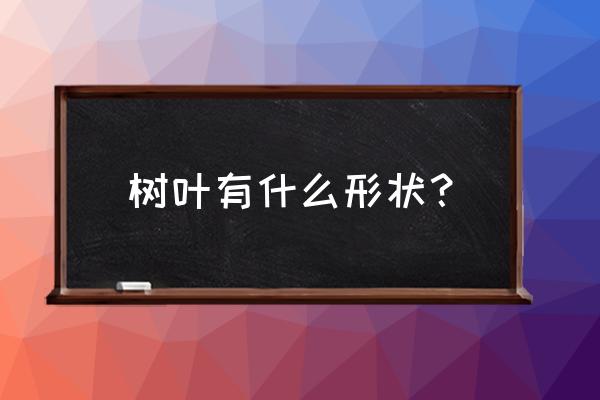 树叶有什么形状？